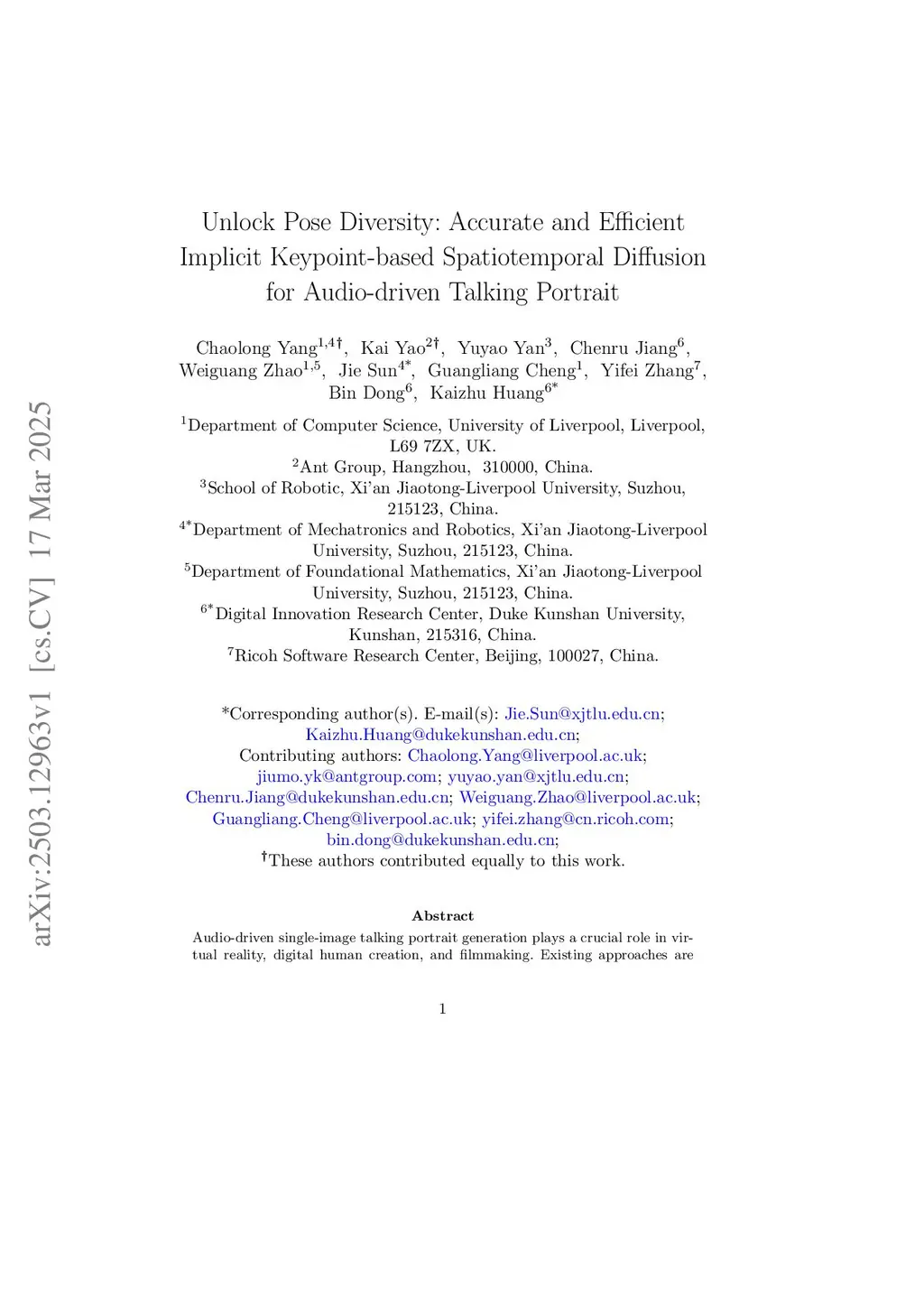 arXiv:2503.12963v1 [cs.CV] 17 Mar 2025

Unlock Pose Diversity: Accurate and Efficient Implicit Keypoint-based Spatiotemporal Diffusion for Audio-driven Talking Portrait

Chaolong Yang$^{1,4\dagger}$, Kai Yao$^{2\dagger}$, Yuyao Yan$^{3}$, Chenru Jiang$^{6}$, Weiguang Zhao$^{1,5}$, Jie Sun$^{4*}$, Guangliang Cheng$^{1}$, Yifei Zhang$^{7}$, Bin Dong$^{6}$, Kaizhu Huang$^{6*}$

$^{1}$Department of Computer Science, University of Liverpool, Liverpool, L69 7ZX, UK.
$^{2}$Ant Group, Hangzhou, 310000, China.
$^{3}$School of Robotic, Xi'an Jiaotong-Liverpool University, Suzhou, 215123, China.
$^{4*}$Department of Mechatronics and Robotics, Xi'an Jiaotong-Liverpool University, Suzhou, 215123, China.
$^{5}$Department of Foundational Mathematics, Xi'an Jiaotong-Liverpool University, Suzhou, 215123, China.
$^{6*}$Digital Innovation Research Center, Duke Kunshan University, Kunshan, 215316, China.
$^{7}$Ricoh Software Research Center, Beijing, 100027, China.

*Corresponding author(s). E-mail(s): Jie.Sun@xjtlu.edu.cn; Kaizhu.Huang@dukekunshan.edu.cn;
Contributing authors: Chaolong.Yang@liverpool.ac.uk; jiumo.yk@antgroup.com; yuyao.yan@xjtlu.edu.cn; Chenru.Jiang@dukekunshan.edu.cn; Weiguang.Zhao@liverpool.ac.uk; Guangliang.Cheng@liverpool.ac.uk; yifei.zhang@cn.ricoh.com; bin.dong@dukekunshan.edu.cn;
$^{\dagger}$These authors contributed equally to this work.

Abstract

Audio-driven single-image talking portrait generation plays a crucial role in virtual reality, digital human creation, and filmmaking. Existing approaches are

1